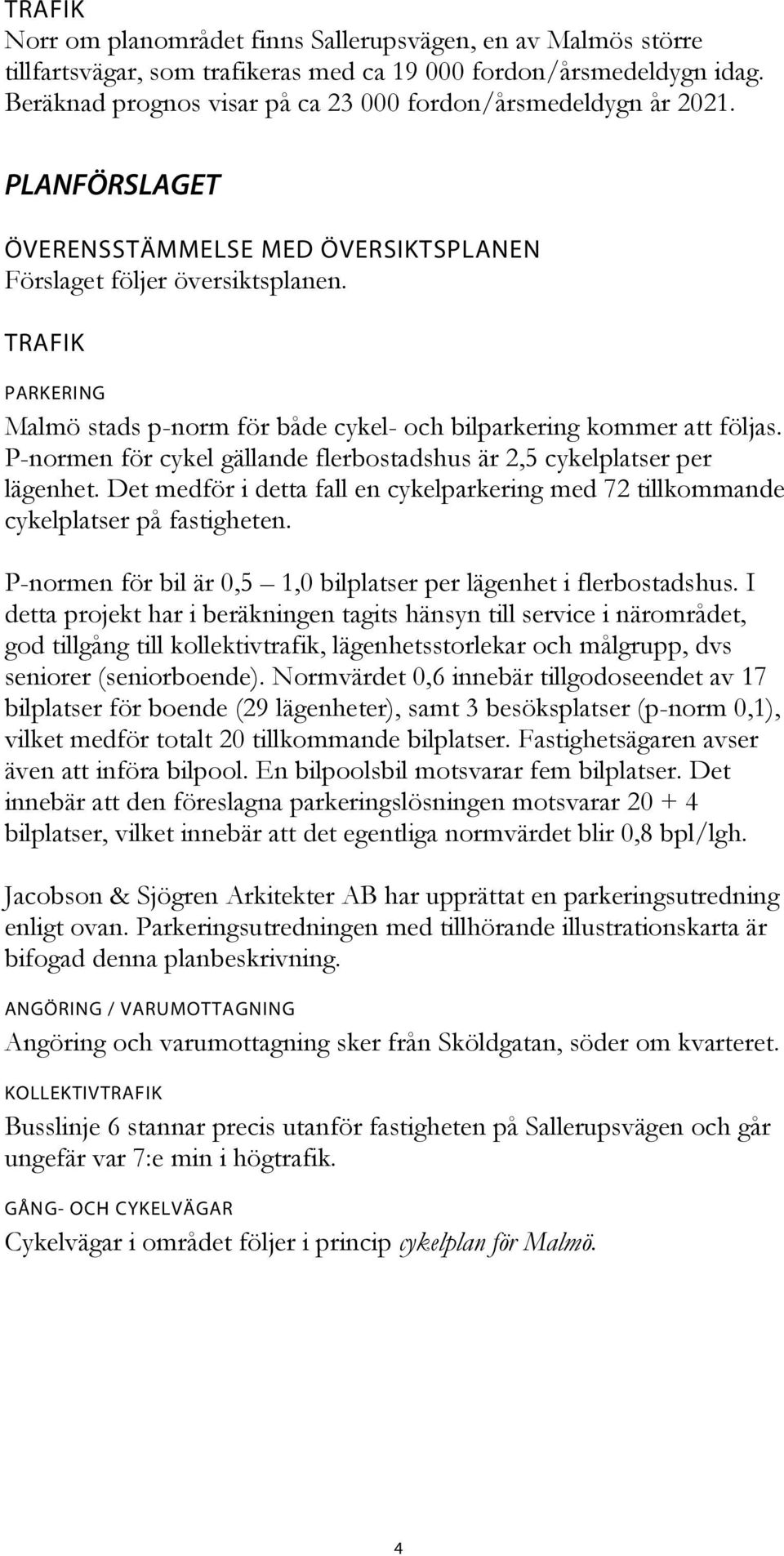 TRAFIK
Norr om planområdet finns Sallerupsvägen, en av Malmös större tillfartsvägar, som trafikeras med ca 19 000 fordon/årsmedeldygn idag. Beräknad prognos visar på ca 23 000 fordon/årsmedeldygn år 2021.

PLANFÖRSLAGET

ÖVERENSSTÄMMELSE MED ÖVERSIKTSPLANEN
Förslaget följer översiktsplanen.

TRAFIK

PARKERING
Malmö stads p-norm för både cykel- och bilparkering kommer att följas. P-normen för cykel gällande flerbostadshus är 2,5 cykelplatser per lägenhet. Det medför i detta fall en cykelparkering med 72 tillkommande cykelplatser på fastigheten.

P-normen för bil är 0,5 – 1,0 bilplatser per lägenhet i flerbostadshus. I detta projekt har i beräkningen tagits hänsyn till service i närområdet, god tillgång till kollektivtrafik, lägenhetsstorlekar och målgrupp, dvs seniorer (seniorboende). Normvärdet 0,6 innebär tillgodoseendet av 17 bilplatser för boende (29 lägenheter), samt 3 besöksplatser (p-norm 0,1), vilket medför totalt 20 tillkommande bilplatser. Fastighetsägaren avser även att införa bilpool. En bilpoolsbil motsvarar fem bilplatser. Det innebär att den föreslagna parkeringslösningen motsvarar 20 + 4 bilplatser, vilket innebär att det egentliga normvärdet blir 0,8 bpl/lgh.

Jacobson & Sjögren Arkitekter AB har upprättat en parkeringsutredning enligt ovan. Parkeringsutredningen med tillhörande illustrationskarta är bifogad denna planbeskrivning.

ANGÖRING / VARUMOTTAGNING
Angöring och varumottagning sker från Sköldgatan, söder om kvarteret.

KOLLEKTIVTRAFIK
Busslinje 6 stannar precis utanför fastigheten på Sallerupsvägen och går ungefär var 7:e min i högtrafik.

GÅNG- OCH CYKELVÄGAR
Cykelvägar i området följer i princip cykelplan för Malmö.

4